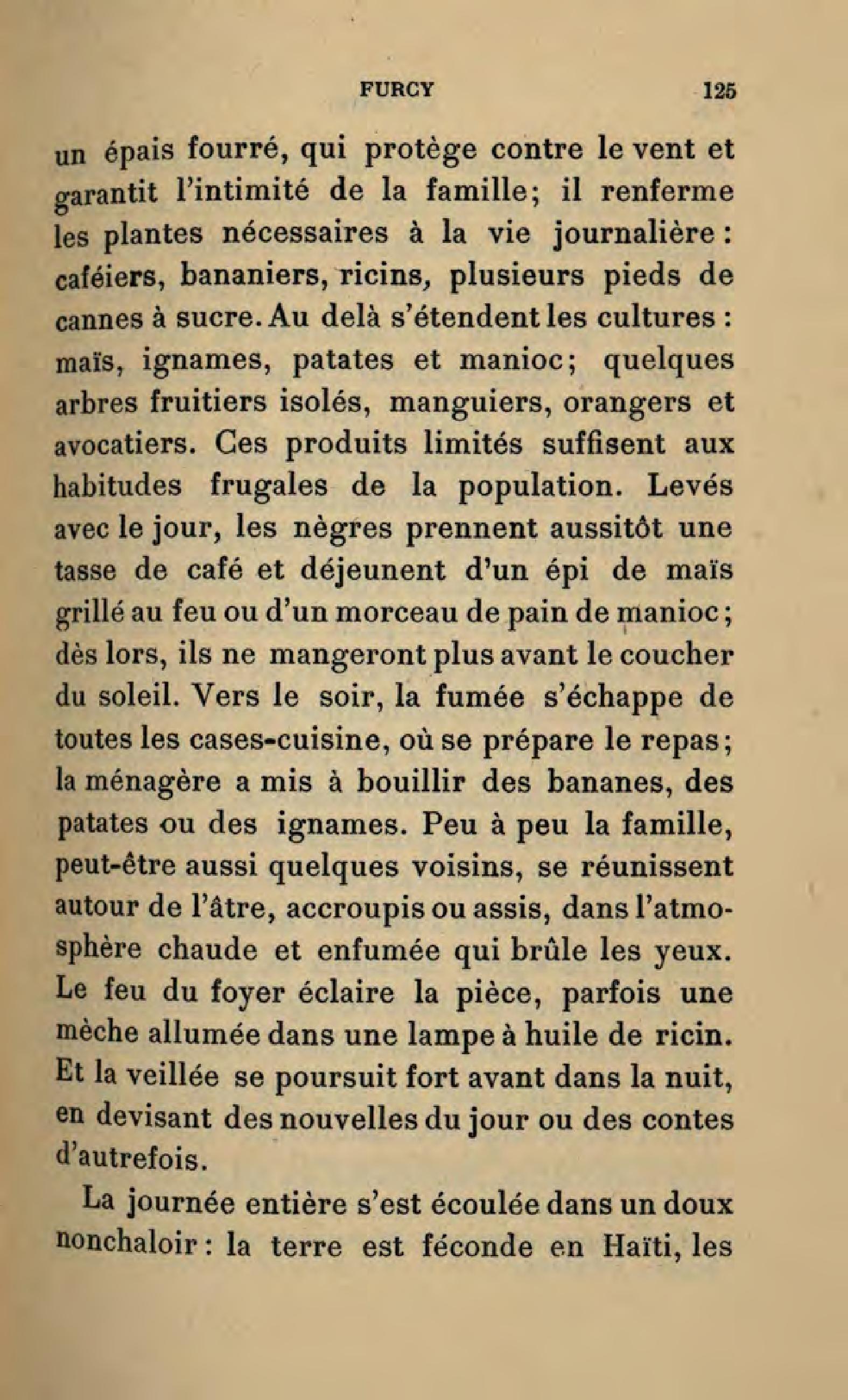 FURCY 125

un épais fourré, qui protège contre le vent et garantit l'intimité de la famille; il renferme les plantes nécessaires à la vie journalière : caféiers, bananiers, ricins, plusieurs pieds de cannes à sucre. Au delà s'étendent les cultures : maïs, ignames, patates et manioc; quelques arbres fruitiers isolés, manguiers, orangers et avocatiers. Ces produits limités suffisent aux habitudes frugales de la population. Levés avec le jour, les nègres prennent aussitôt une tasse de café et déjeunent d'un épi de maïs grillé au feu ou d'un morceau de pain de manioc; dès lors, ils ne mangeront plus avant le coucher du soleil. Vers le soir, la fumée s'échappe de toutes les cases-cuisine, où se prépare le repas; la ménagère a mis à bouillir des bananes, des patates ou des ignames. Peu à peu la famille, peut-être aussi quelques voisins, se réunissent autour de l'âtre, accroupis ou assis, dans l'atmosphère chaude et enfumée qui brûle les yeux. Le feu du foyer éclaire la pièce, parfois une mèche allumée dans une lampe à huile de ricin. Et la veillée se poursuit fort avant dans la nuit, en devisant des nouvelles du jour ou des contes d'autrefois.

La journée entière s'est écoulée dans un doux nonchaloir : la terre est féconde en Haïti, les